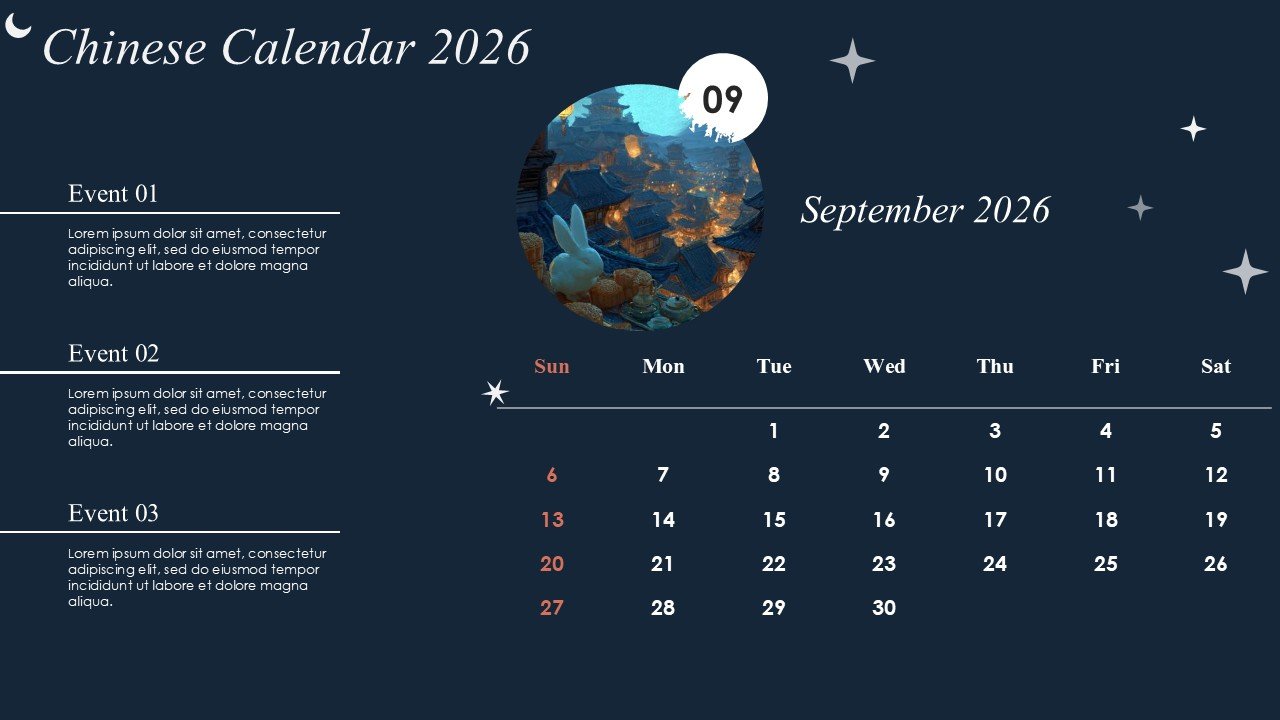 Chinese Calendar 2026

Event 01

Lorem ipsum dolor sit amet, consectetur adipiscing elit, sed do eiusmod tempor incididunt ut labore et dolore magna aliqua.

Event 02

Lorem ipsum dolor sit amet, consectetur adipiscing elit, sed do eiusmod tempor incididunt ut labore et dolore magna aliqua.

Event 03

Lorem ipsum dolor sit amet, consectetur adipiscing elit, sed do eiusmod tempor incididunt ut labore et dolore magna aliqua.

09

September 2026

| Sun | Mon | Tue | Wed | Thu | Fri | Sat |
|---|---|---|---|---|---|---|
| | | 1 | 2 | 3 | 4 | 5 |
| 6 | 7 | 8 | 9 | 10 | 11 | 12 |
| 13 | 14 | 15 | 16 | 17 | 18 | 19 |
| 20 | 21 | 22 | 23 | 24 | 25 | 26 |
| 27 | 28 | 29 | 30 | | | |